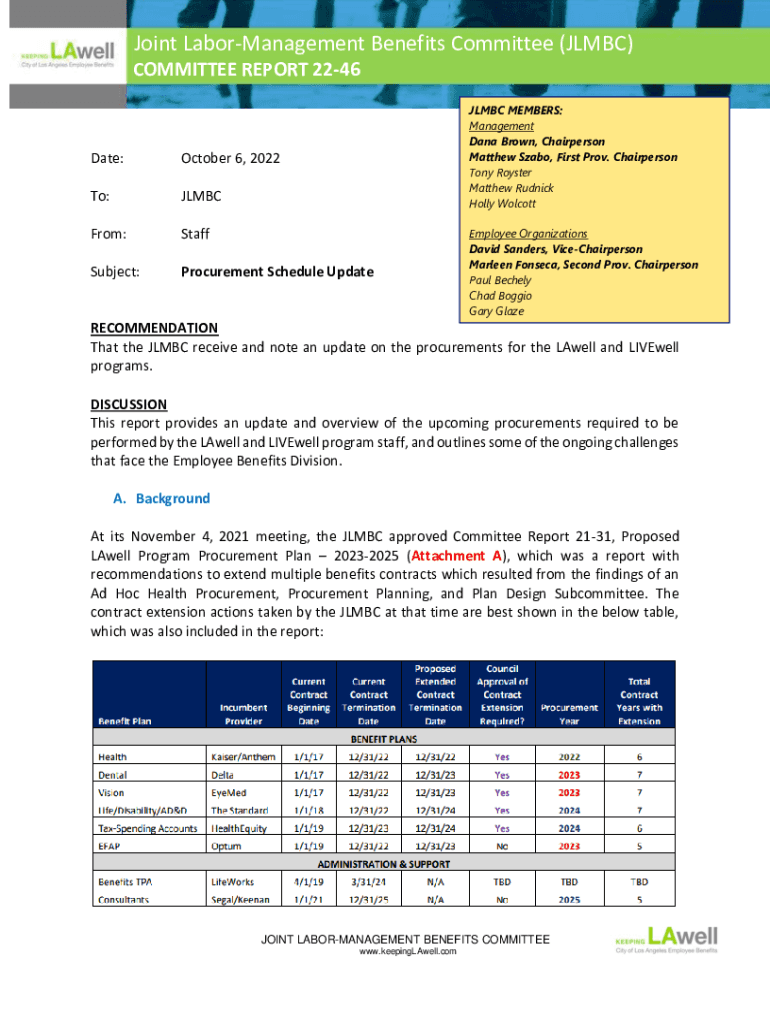 KEEPING LAwell
City of Los Angeles Employee Benefits

Joint Labor-Management Benefits Committee (JLMBC)
COMMITTEE REPORT 22-46

Date: October 6, 2022

To: JLMBC

From: Staff

Subject: Procurement Schedule Update

JLMBC MEMBERS:
Management
Dana Brown, Chairperson
Matthew Szabo, First Prov. Chairperson
Tony Royster
Matthew Rudnick
Holly Wolcott

Employee Organizations
David Sanders, Vice-Chairperson
Marleen Fonseca, Second Prov. Chairperson
Paul Bechely
Chad Boggio
Gary Glaze

RECOMMENDATION
That the JLMBC receive and note an update on the procurements for the LAwell and LIVEwell programs.

DISCUSSION
This report provides an update and overview of the upcoming procurements required to be performed by the LAwell and LIVEwell program staff, and outlines some of the ongoing challenges that face the Employee Benefits Division.

A. Background

At its November 4, 2021 meeting, the JLMBC approved Committee Report 21-31, Proposed LAwell Program Procurement Plan – 2023-2025 (Attachment A), which was a report with recommendations to extend multiple benefits contracts which resulted from the findings of an Ad Hoc Health Procurement, Procurement Planning, and Plan Design Subcommittee. The contract extension actions taken by the JLMBC at that time are best shown in the below table, which was also included in the report:

| Benefit Plan | Incumbent Provider | Current Contract Beginning Date | Current Contract Termination Date | Proposed Extended Contract Termination Date | Council Approval of Contract Extension Required? | Procurement Year | Total Contract Years with Extension |
|---|---|---|---|---|---|---|---|
| BENEFIT PLANS | | | | | | | |
| Health | Kaiser/Anthem | 1/1/17 | 12/31/22 | 12/31/22 | Yes | 2022 | 6 |
| Dental | Delta | 1/1/17 | 12/31/22 | 12/31/23 | Yes | 2023 | 7 |
| Vision | EyeMed | 1/1/17 | 12/31/22 | 12/31/23 | Yes | 2023 | 7 |
| Life/Disability/AD&D | The Standard | 1/1/18 | 12/31/22 | 12/31/24 | Yes | 2024 | 7 |
| Tax-Spending Accounts | HealthEquity | 1/1/19 | 12/31/23 | 12/31/24 | Yes | 2024 | 6 |
| EFAP | Optum | 1/1/19 | 12/31/22 | 12/31/23 | No | 2023 | 5 |
| ADMINISTRATION & SUPPORT | | | | | | | |
| Benefits TPA | LifeWorks | 4/1/19 | 3/31/24 | N/A | TBD | TBD | TBD |
| Consultants | Segal/Keenan | 1/1/21 | 12/31/25 | N/A | No | 2025 | 5 |

JOINT LABOR-MANAGEMENT BENEFITS COMMITTEE
www.keepingLAwell.com

KEEPING LAwell
City of Los Angeles Employee Benefits